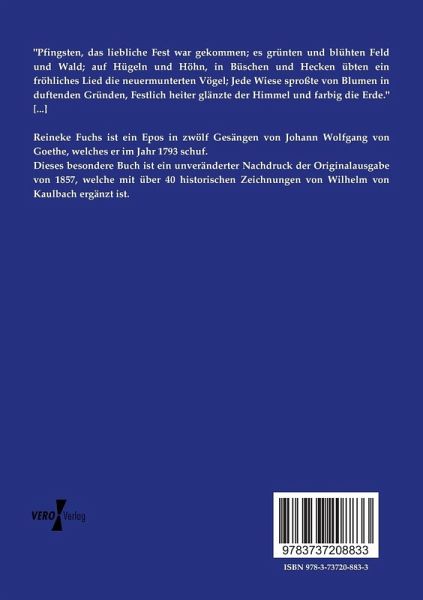 "Pfingsten, das liebliche Fest war gekommen; es grünten und blühten Feld und Wald; auf Hügeln und Höhn, in Büschen und Hecken übten ein fröhliches Lied die neuermunterten Vögel; Jede Wiese sproßte von Blumen in duftenden Gründen, Festlich heiter glänzte der Himmel und farbig die Erde." [...]

Reineke Fuchs ist ein Epos in zwölf Gesängen von Johann Wolfgang von Goethe, welches er im Jahr 1793 schuf.
Dieses besondere Buch ist ein unveränderter Nachdruck der Originalausgabe von 1857, welche mit über 40 historischen Zeichnungen von Wilhelm von Kaulbach ergänzt ist.

VERO Verlag

9783737208833

ISBN 978-3-73720-883-3